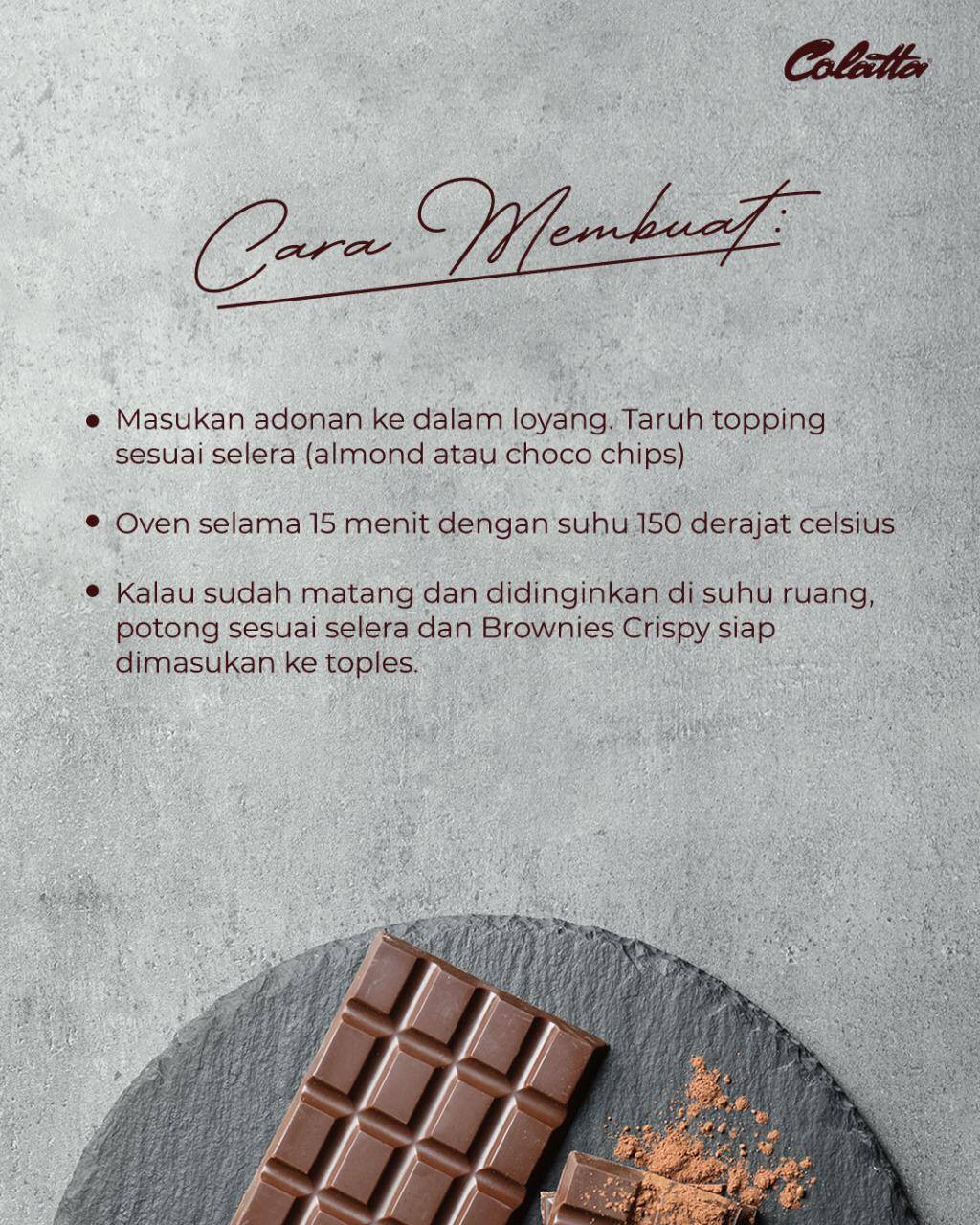 Colatta

Cara Membuat:

• Masukan adonan ke dalam loyang. Taruh topping sesuai selera (almond atau choco chips)

• Oven selama 15 menit dengan suhu 150 derajat celsius

• Kalau sudah matang dan didinginkan di suhu ruang, potong sesuai selera dan Brownies Crispy siap dimasukan ke toples.